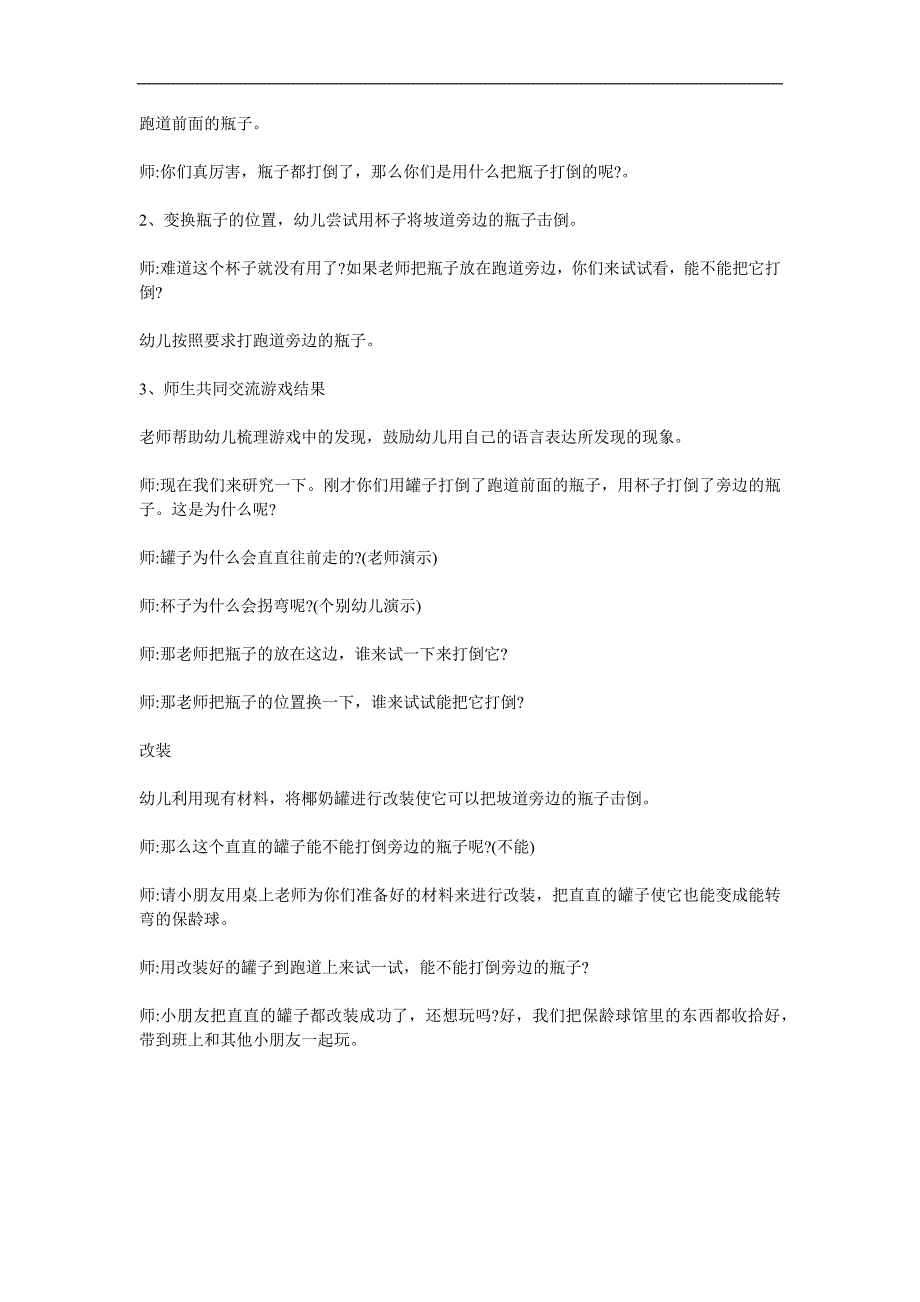 跑道前面的瓶子。

师:你们真厉害，瓶子都打倒了，那么你们是用什么把瓶子打倒的呢?。

2、变换瓶子的位置，幼儿尝试用杯子将坡道旁边的瓶子击倒。

师:难道这个杯子就没有用了?如果老师把瓶子放在跑道旁边，你们来试试看，能不能把它打倒?

幼儿按照要求打跑道旁边的瓶子。

3、师生共同交流游戏结果

老师帮助幼儿梳理游戏中的发现，鼓励幼儿用自己的语言表达所发现的现象。

师:现在我们来研究一下。刚才你们用罐子打倒了跑道前面的瓶子，用杯子打倒了旁边的瓶子。这是为什么呢?

师:罐子为什么会直直往前走的?(老师演示)

师:杯子为什么会拐弯呢?(个别幼儿演示)

师:那老师把瓶子的放在这边，谁来试一下来打倒它?

师:那老师把瓶子的位置换一下，谁来试试能把它打倒?

改装

幼儿利用现有材料，将椰奶罐进行改装使它可以把坡道旁边的瓶子击倒。

师:那么这个直直的罐子能不能打倒旁边的瓶子呢?(不能)

师:请小朋友用桌上老师为你们准备好的材料来进行改装，把直直的罐子使它也能变成能转弯的保龄球。

师:用改装好的罐子到跑道上来试一试，能不能打倒旁边的瓶子?

师:小朋友把直直的罐子都改装成功了，还想玩吗?好，我们把保龄球馆里的东西都收拾好，带到班上和其他小朋友一起玩。